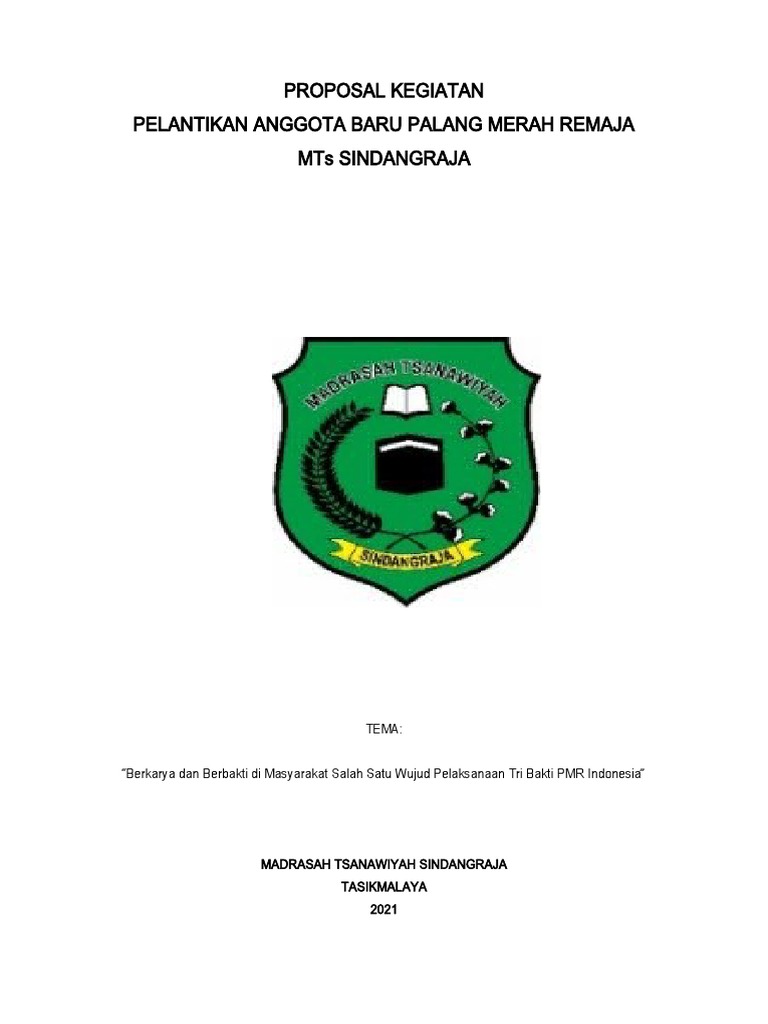 PROPOSAL KEGIATAN
PELANTIKAN ANGGOTA BARU PALANG MERAH REMAJA
MTs SINDANGRAJA

MADRASAH TSANAWIYAH

SINDANGRAJA

TEMA:

"Berkarya dan Berbakti di Masyarakat Salah Satu Wujud Pelaksanaan Tri Bakti PMR Indonesia"

MADRASAH TSANAWIYAH SINDANGRAJA
TASIKMALAYA
2021